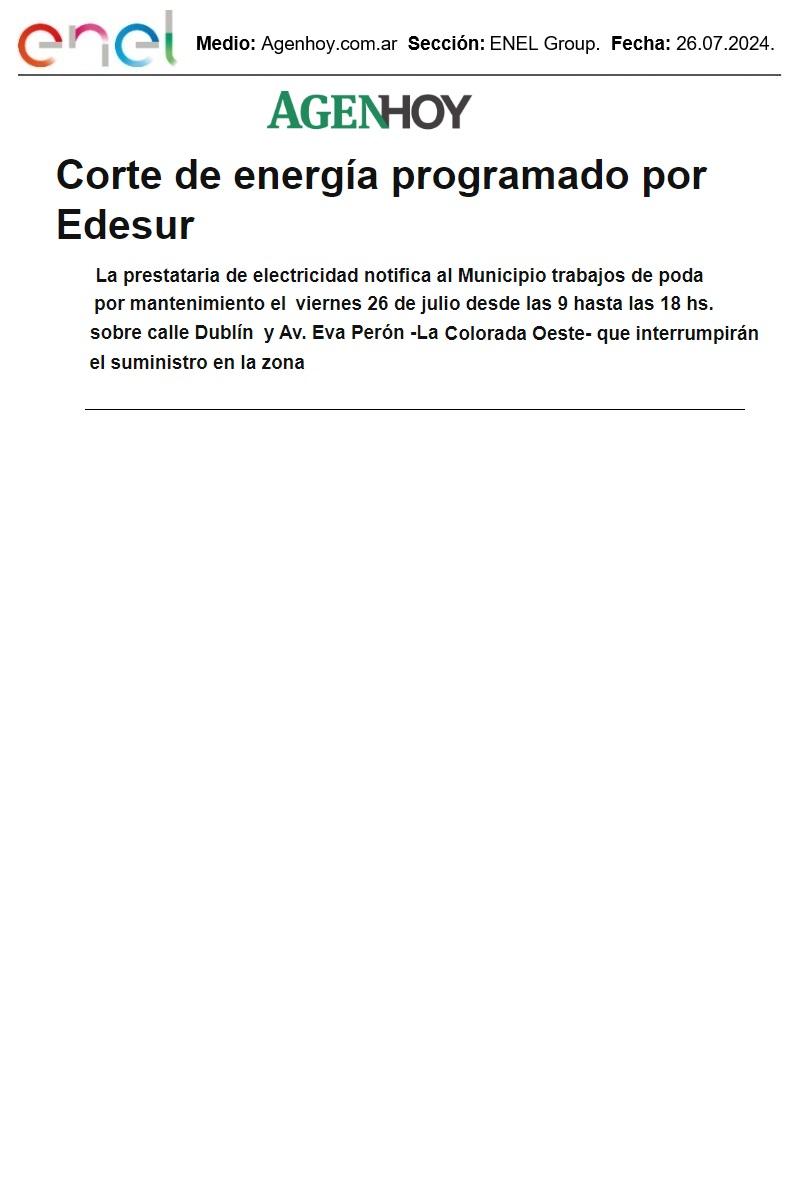 enel

Medio: Agenhoy.com.ar Sección: ENEL Group. Fecha: 26.07.2024.

AGENHOY

Corte de energía programado por Edesur

La prestataria de electricidad notifica al Municipio trabajos de poda por mantenimiento el viernes 26 de julio desde las 9 hasta las 18 hs. sobre calle Dublín y Av. Eva Perón -La Colorada Oeste- que interrumpirán el suministro en la zona